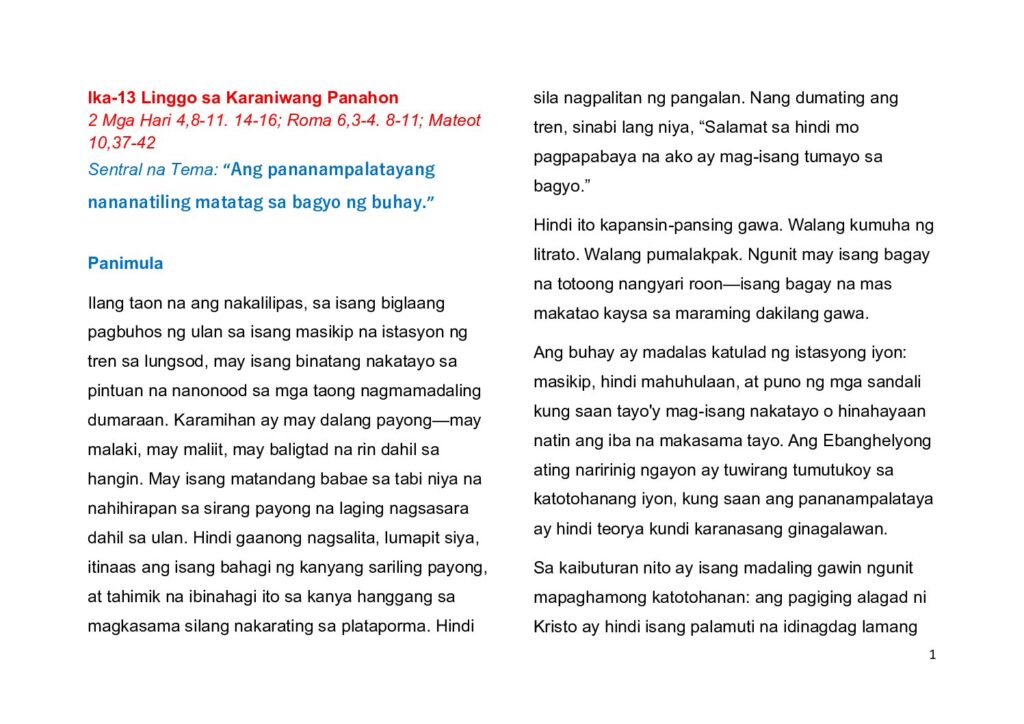 Ika-13 Linggo sa Karaniwang Panahon
2 Mga Hari 4,8-11. 14-16; Roma 6,3-4. 8-11; Mateot 10,37-42
Sentral na Tema: "Ang pananampalatayang nananatiling matatag sa bagyo ng buhay."

Panimula

Ilang taon na ang nakalilipas, sa isang biglaang pagbuhos ng ulan sa isang masikip na istasyon ng tren sa lungsod, may isang binatang nakatayo sa pintuan na nanonood sa mga taong nagmamadaling dumaraan. Karamihan ay may dalang payong—may malaki, may maliit, may baligtad na rin dahil sa hangin. May isang matandang babae sa tabi niya na nahihirapan sa sirang payong na laging nagsasara dahil sa ulan. Hindi gaanong nagsalita, lumapit siya, itinaas ang isang bahagi ng kanyang sariling payong, at tahimik na ibinahagi ito sa kanya hanggang sa magkasama silang nakarating sa plataporma. Hindi sila nagpalitan ng pangalan. Nang dumating ang tren, sinabi lang niya, "Salamat sa hindi mo pagpapabaya na ako ay mag-isang tumayo sa bagyo."

Hindi ito kapansin-pansing gawa. Walang kumuha ng litrato. Walang pumalakpak. Ngunit may isang bagay na totoong nangyari roon—isang bagay na mas makatao kaysa sa maraming dakilang gawa.

Ang buhay ay madalas katulad ng istasyong iyon: masikip, hindi mahuhulaan, at puno ng mga sandali kung saan tayo'y mag-isang nakatayo o hinahayaan natin ang iba na makasama tayo. Ang Ebanghelyong ating naririnig ngayon ay tuwirang tumutukoy sa katotohanang iyon, kung saan ang pananampalataya ay hindi teorya kundi karanasang ginagalawan.

Sa kaibuturan nito ay isang madaling gawin ngunit mapaghamong katotohanan: ang pagiging alagad ni Kristo ay hindi isang palamuti na idinagdag lamang

1